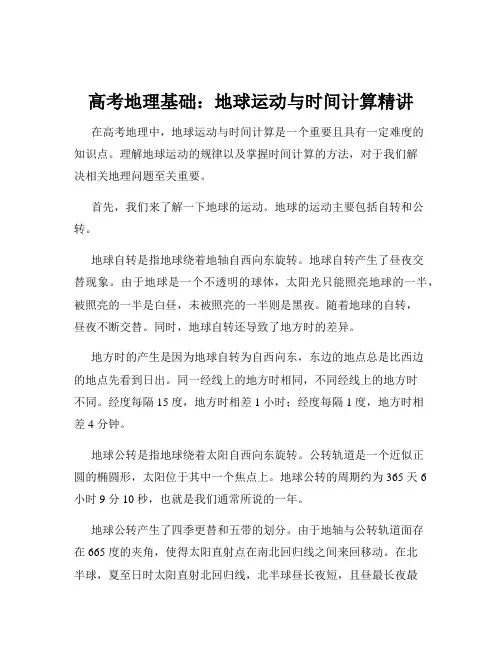 高考地理基础：地球运动与时间计算精讲

在高考地理中，地球运动与时间计算是一个重要且具有一定难度的知识点。理解地球运动的规律以及掌握时间计算的方法，对于我们解决相关地理问题至关重要。

首先，我们来了解一下地球的运动。地球的运动主要包括自转和公转。

地球自转是指地球绕着地轴自西向东旋转。地球自转产生了昼夜交替现象。由于地球是一个不透明的球体，太阳光只能照亮地球的一半，被照亮的一半是白昼，未被照亮的一半则是黑夜。随着地球的自转，昼夜不断交替。同时，地球自转还导致了地方时的差异。

地方时的产生是因为地球自转为自西向东，东边的地点总是比西边的地点先看到日出。同一经线上的地方时相同，不同经线上的地方时不同。经度每隔 15 度，地方时相差 1 小时；经度每隔 1 度，地方时相差 4 分钟。

地球公转是指地球绕着太阳自西向东旋转。公转轨道是一个近似正圆的椭圆形，太阳位于其中一个焦点上。地球公转的周期约为 365 天 6 小时 9 分 10 秒，也就是我们通常所说的一年。

地球公转产生了四季更替和五带的划分。由于地轴与公转轨道面存在 665 度的夹角，使得太阳直射点在南北回归线之间来回移动。在北半球，夏至日时太阳直射北回归线，北半球昼长夜短，且昼最长夜最